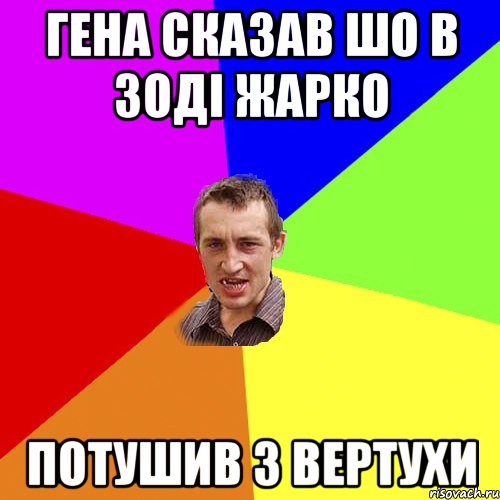 ГЕНА СКАЗАВ ШО В ЗОДІ ЖАРКО

ПОТУШИВ З ВЕРТУХИ

risovach.ru